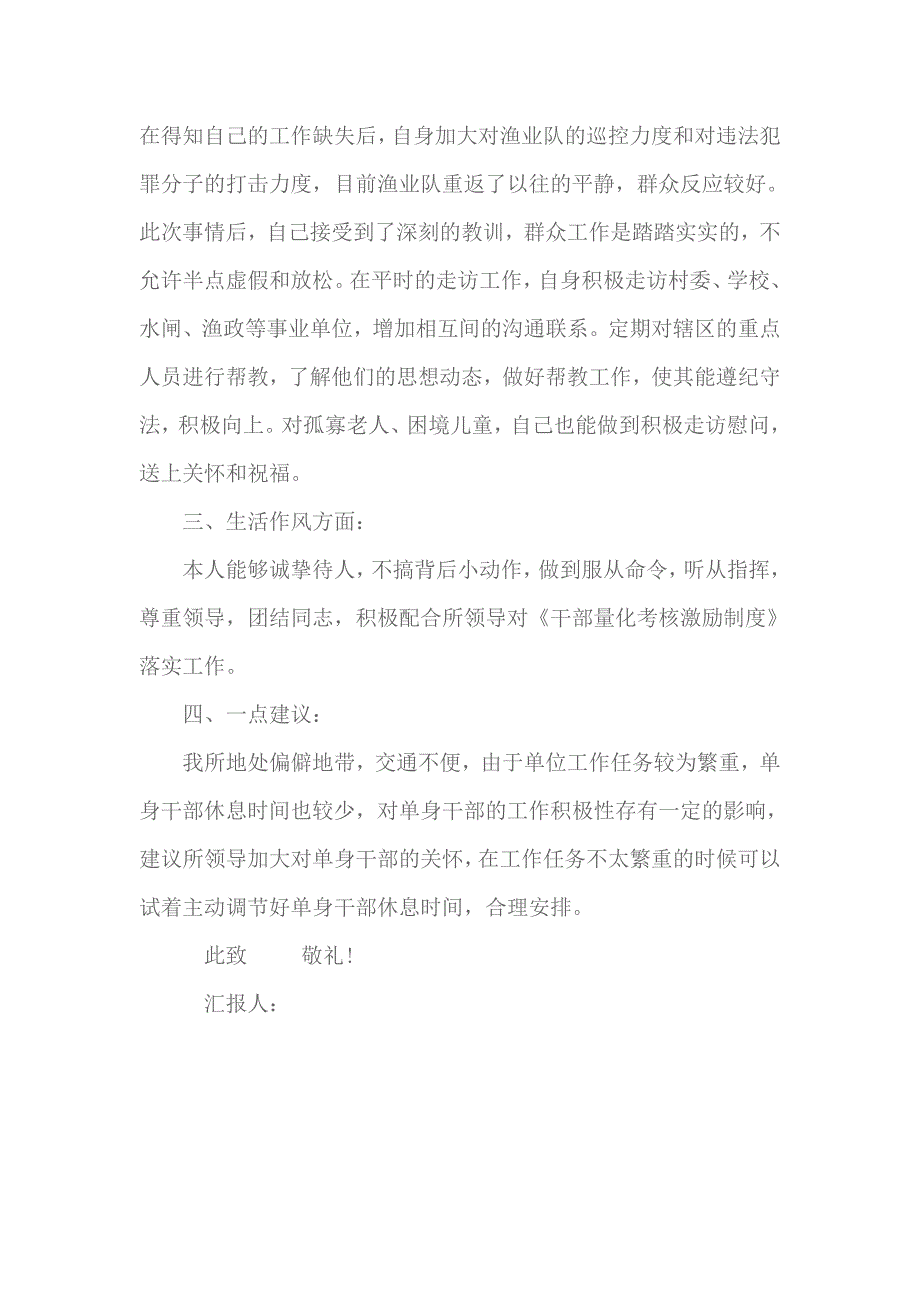 在得知自己的工作缺失后，自身加大对渔业队的巡控力度和对违法犯罪分子的打击力度，目前渔业队重返了以往的平静，群众反应较好。此次事情后，自己接受到了深刻的教训，群众工作是踏踏实实的，不允许半点虚假和放松。在平时的走访工作，自身积极走访村委、学校、水闸、渔政等事业单位，增加相互间的沟通联系。定期对辖区的重点人员进行帮教，了解他们的思想动态，做好帮教工作，使其能遵纪守法，积极向上。对孤寡老人、困境儿童，自己也能做到积极走访慰问，送上关怀和祝福。

三、生活作风方面：

本人能够诚挚待人，不搞背后小动作，做到服从命令，听从指挥，尊重领导，团结同志，积极配合所领导对《干部量化考核激励制度》落实工作。

四、一点建议：

我所地处偏僻地带，交通不便，由于单位工作任务较为繁重，单身干部休息时间也较少，对单身干部的工作积极性存有一定的影响，建议所领导加大对单身干部的关怀，在工作任务不太繁重的时候可以试着主动调节好单身干部休息时间，合理安排。

此致　　敬礼！

汇报人：